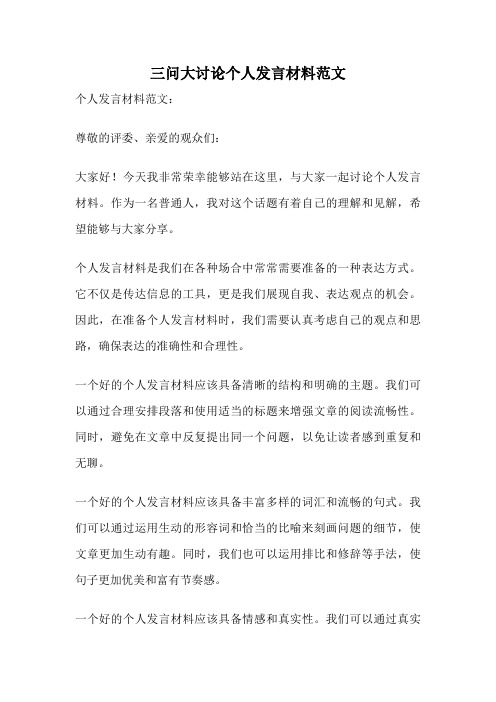 三问大讨论个人发言材料范文

个人发言材料范文：

尊敬的评委、亲爱的观众们：

大家好！今天我非常荣幸能够站在这里，与大家一起讨论个人发言材料。作为一名普通人，我对这个话题有着自己的理解和见解，希望能够与大家分享。

个人发言材料是我们在各种场合中常常需要准备的一种表达方式。它不仅是传达信息的工具，更是我们展现自我、表达观点的机会。因此，在准备个人发言材料时，我们需要认真考虑自己的观点和思路，确保表达的准确性和合理性。

一个好的个人发言材料应该具备清晰的结构和明确的主题。我们可以通过合理安排段落和使用适当的标题来增强文章的阅读流畅性。同时，避免在文章中反复提出同一个问题，以免让读者感到重复和无聊。

一个好的个人发言材料应该具备丰富多样的词汇和流畅的句式。我们可以通过运用生动的形容词和恰当的比喻来刻画问题的细节，使文章更加生动有趣。同时，我们也可以运用排比和修辞等手法，使句子更加优美和富有节奏感。

一个好的个人发言材料应该具备情感和真实性。我们可以通过真实